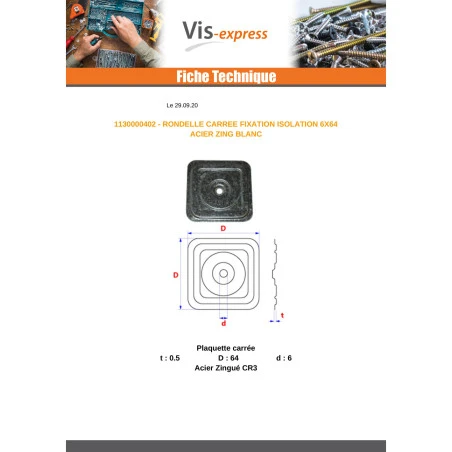 Vis-express

Fiche Technique

Le 29.09.20

1130000402 - RONDELLE CARREE FIXATION ISOLATION 6X64 ACIER ZING BLANC

D

D

d

t

Plaquette carrée
t : 0.5 D : 64 d : 6
Acier Zingué CR3